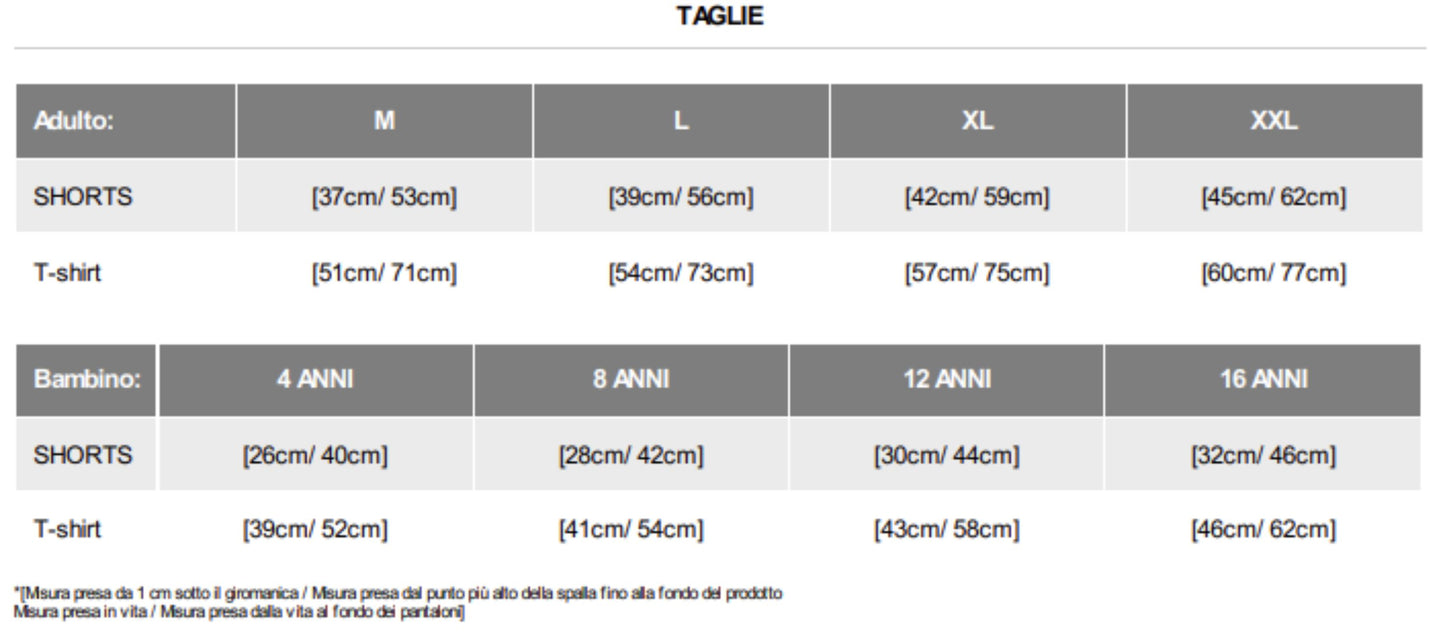 TAGLIE

| Adulto: | M | L | XL | XXL |
|---|---|---|---|---|
| SHORTS | [37cm/ 53cm] | [39cm/ 56cm] | [42cm/ 59cm] | [45cm/ 62cm] |
| T-shirt | [51cm/ 71cm] | [54cm/ 73cm] | [57cm/ 75cm] | [60cm/ 77cm] |

| Bambino: | 4 ANNI | 8 ANNI | 12 ANNI | 16 ANNI |
|---|---|---|---|---|
| SHORTS | [26cm/ 40cm] | [28cm/ 42cm] | [30cm/ 44cm] | [32cm/ 46cm] |
| T-shirt | [39cm/ 52cm] | [41cm/ 54cm] | [43cm/ 58cm] | [46cm/ 62cm] |

*[Misura presa da 1 cm sotto il giromanica / Misura presa dal punto più alto della spalla fino alla fondo del prodotto
Misura presa in vita / Misura presa dalla vita al fondo dei pantaloni]